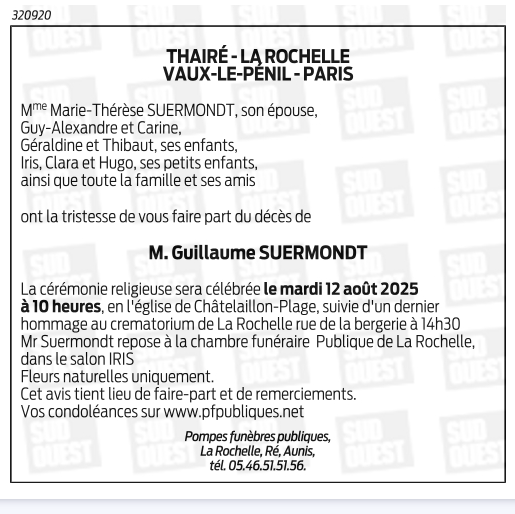 320920

THAIRÉ - LA ROCHELLE
VAUX-LE-PÉNIL - PARIS

M$^{me}$ Marie-Thérèse SUERMONDT, son épouse,
Guy-Alexandre et Carine,
Géraldine et Thibaut, ses enfants,
Iris, Clara et Hugo, ses petits enfants,
ainsi que toute la famille et ses amis

ont la tristesse de vous faire part du décès de

M. Guillaume SUERMONDT

La cérémonie religieuse sera célébrée le mardi 12 août 2025 à 10 heures, en l'église de Châtelaillon-Plage, suivie d'un dernier hommage au crematorium de La Rochelle rue de la bergerie à 14h30
Mr Suermondt repose à la chambre funéraire Publique de La Rochelle, dans le salon IRIS
Fleurs naturelles uniquement.
Cet avis tient lieu de faire-part et de remerciements.
Vos condoléances sur www.pfpubliques.net

Pompes funèbres publiques,
La Rochelle, Ré, Aunis,
tél. 05.46.51.51.56.

SUD OUEST